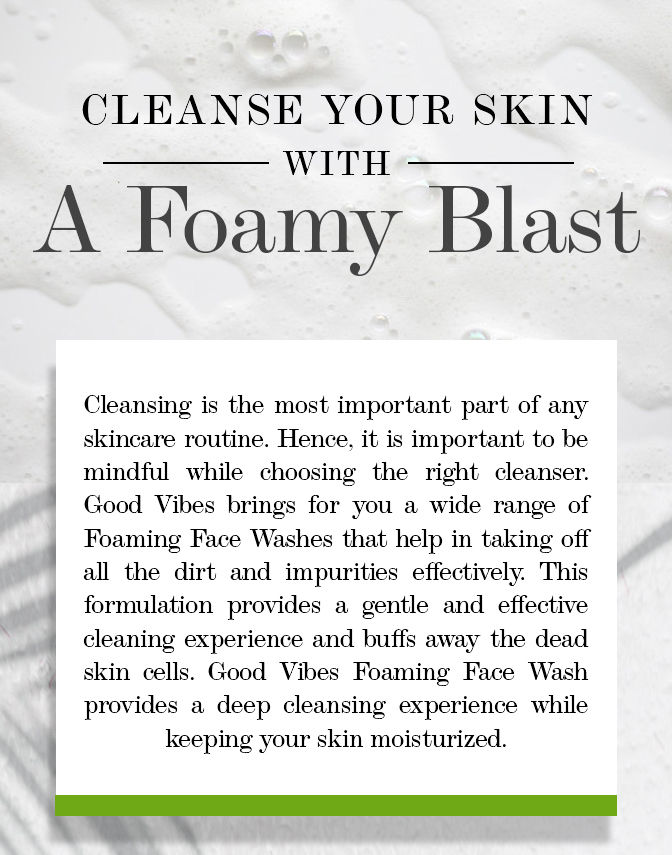 CLEANSE YOUR SKIN
WITH
A Foamy Blast

Cleansing is the most important part of any skincare routine. Hence, it is important to be mindful while choosing the right cleanser. Good Vibes brings for you a wide range of Foaming Face Washes that help in taking off all the dirt and impurities effectively. This formulation provides a gentle and effective cleaning experience and buffs away the dead skin cells. Good Vibes Foaming Face Wash provides a deep cleansing experience while keeping your skin moisturized.